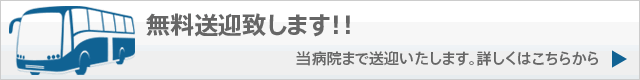 無料送迎致します!!

当病院まで送迎いたします。詳しくはこちらから